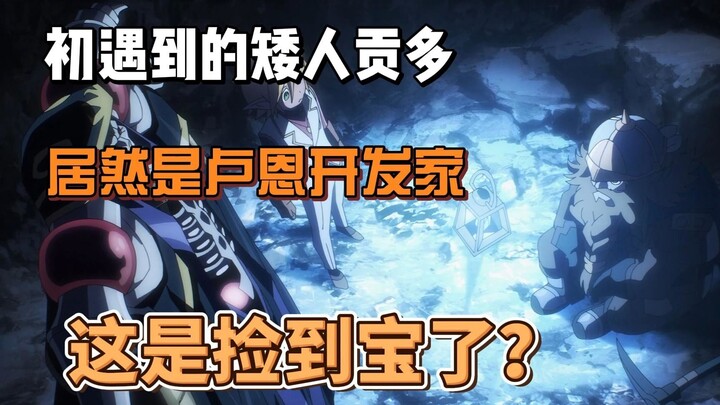 初遇到的矮人贡多

居然是卢恩开发家

这是捡到宝了？